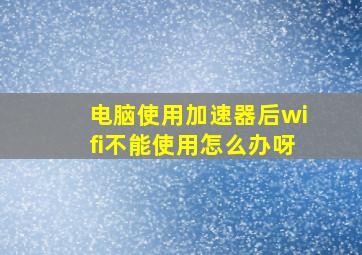 电脑使用加速器后wifi不能使用怎么办呀